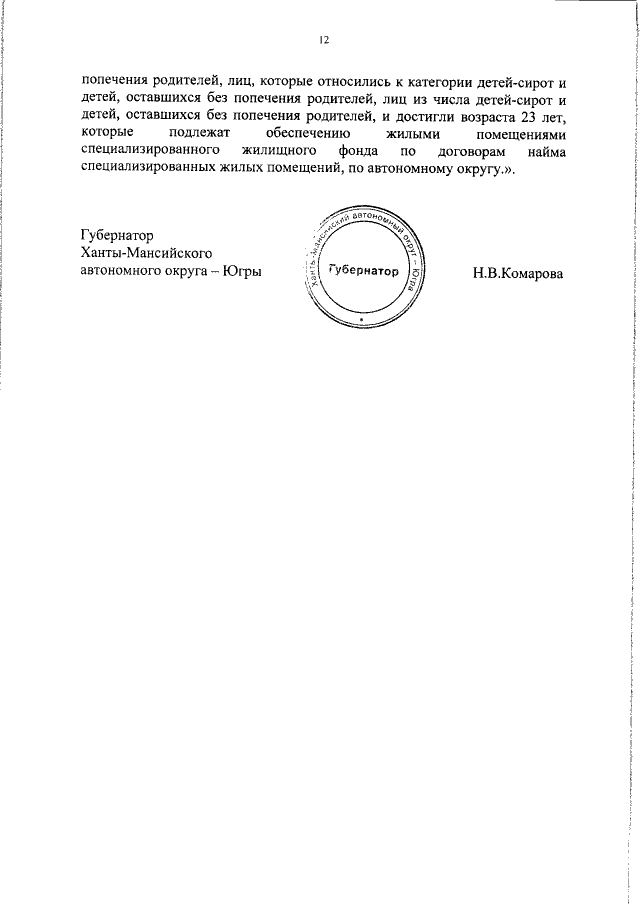 12

попечения родителей, лиц, которые относились к категории детей-сирот и детей, оставшихся без попечения родителей, лиц из числа детей-сирот и детей, оставшихся без попечения родителей, и достигли возраста 23 лет, которые подлежат обеспечению жилыми помещениями специализированного жилищного фонда по договорам найма специализированных жилых помещений, по автономному округу.».

Губернатор
Ханты-Мансийского
автономного округа – Югры

Ханты-Мансийский автономный округ – Югра
Губернатор

Н.В.Комарова